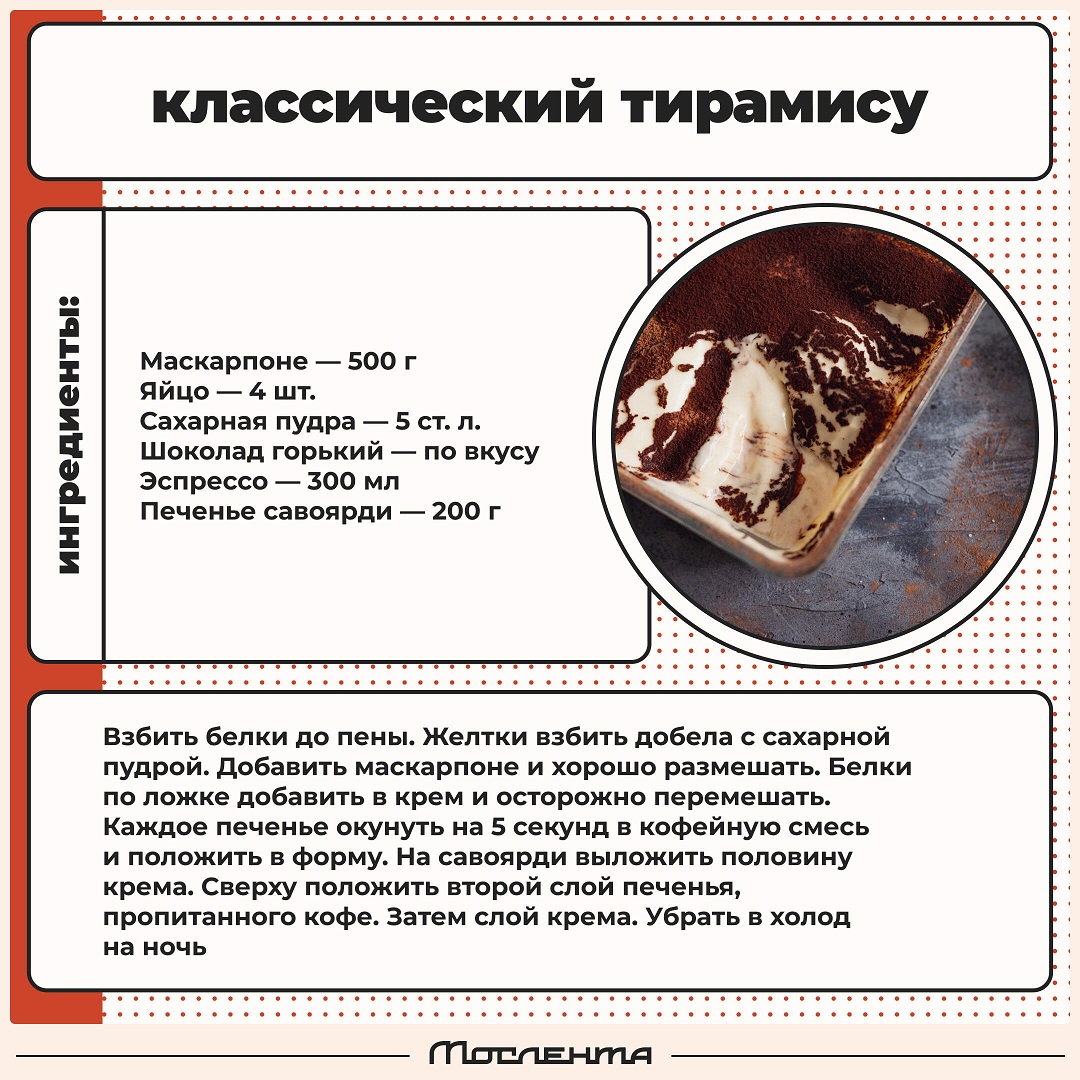 классический тирамису

ингредиенты:

Маскарпоне — 500 г
Яйцо — 4 шт.
Сахарная пудра — 5 ст. л.
Шоколад горький — по вкусу
Эспрессо — 300 мл
Печенье савоярди — 200 г

Взбить белки до пены. Желтки взбить добела с сахарной пудрой. Добавить маскарпоне и хорошо размешать. Белки по ложке добавить в крем и осторожно перемешать. Каждое печенье окунуть на 5 секунд в кофейную смесь и положить в форму. На савоярди выложить половину крема. Сверху положить второй слой печенья, пропитанного кофе. Затем слой крема. Убрать в холод на ночь

Мослента